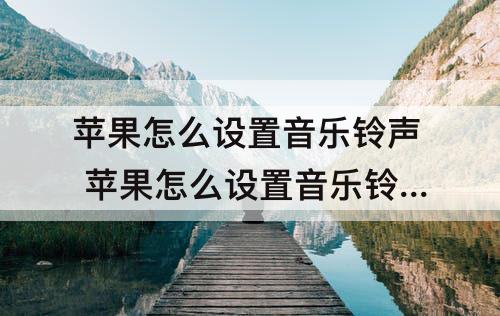 苹果怎么设置音乐铃声
苹果怎么设置音乐铃...